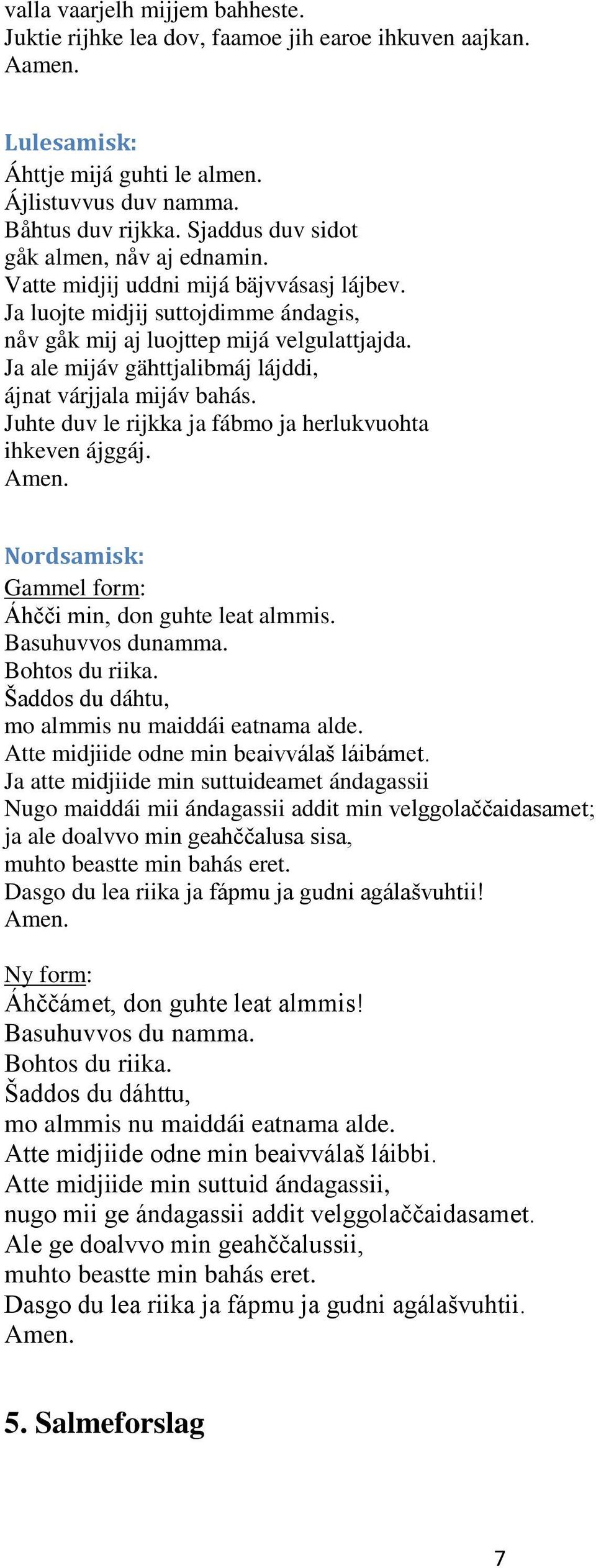 valla vaarjelh mijjem bahheste.
Juktie rijhke lea dov, faamoe jih earoe ihkuven aajkan.
Aamen.

Lulesamisk:
Áhttje mijá guhti le almen.
Ájlistuvvus duv namma.
Båhtus duv rijkka. Sjaddus duv sidot
gåk almen, nåv aj ednamin.
Vatte midjij uddni mijá bäjvvásasj lájbev.
Ja luojte midjij suttojdimme ándagis,
nåv gåk mij aj luojttep mijá velgulattjajda.
Ja ale mijáv gähttjalibmáj lájddi,
ájnat várjjala mijáv bahás.
Juhte duv le rijkka ja fábmo ja herlukvuohta
ihkeven ájggáj.
Amen.

Nordsamisk:
Gammel form:
Áhčči min, don guhte leat almmis.
Basuhuvvos dunamma.
Bohtos du riika.
Šaddos du dáhtu,
mo almmis nu maiddái eatnama alde.
Atte midjiide odne min beaivválaš láibámet.
Ja atte midjiide min suttuideamet ándagassii
Nugo maiddái mii ándagassii addit min velggolaččaidasamet;
ja ale doalvvo min geahččalusa sisa,
muhto beastte min bahás eret.
Dasgo du lea riika ja fápmu ja gudni agálašvuhtii!
Amen.

Ny form:
Áhččámet, don guhte leat almmis!
Basuhuvvos du namma.
Bohtos du riika.
Šaddos du dáhttu,
mo almmis nu maiddái eatnama alde.
Atte midjiide odne min beaivválaš láibbi.
Atte midjiide min suttuid ándagassii,
nugo mii ge ándagassii addit velggolaččaidasamet.
Ale ge doalvvo min geahččalussii,
muhto beastte min bahás eret.
Dasgo du lea riika ja fápmu ja gudni agálašvuhtii.
Amen.

5. Salmeforslag

7